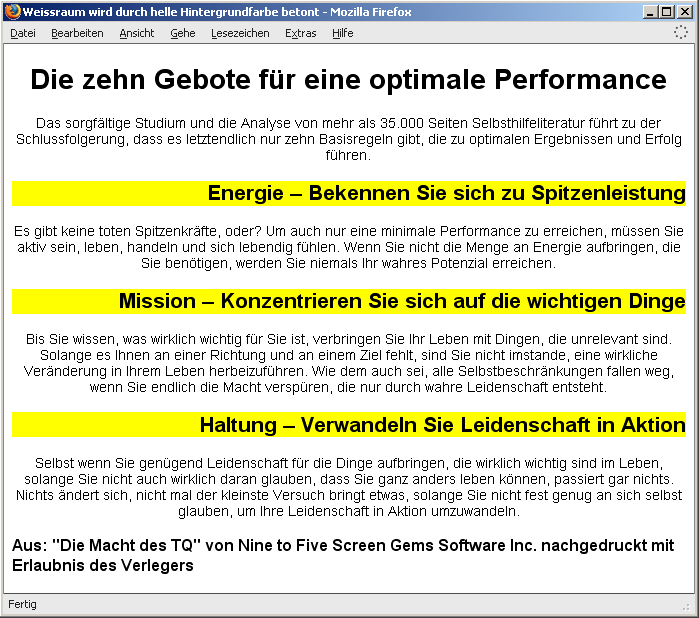 Weissraum wird durch helle Hintergrundfarbe betont - Mozilla Firefox

Datei Bearbeiten Ansicht Gehe Lesezeichen Extras Hilfe

Die zehn Gebote für eine optimale Performance

Das sorgfältige Studium und die Analyse von mehr als 35.000 Seiten Selbsthilfeliteratur führt zu der Schlussfolgerung, dass es letztendlich nur zehn Basisregeln gibt, die zu optimalen Ergebnissen und Erfolg führen.

Energie – Bekennen Sie sich zu Spitzenleistung

Es gibt keine toten Spitzenkräfte, oder? Um auch nur eine minimale Performance zu erreichen, müssen Sie aktiv sein, leben, handeln und sich lebendig fühlen. Wenn Sie nicht die Menge an Energie aufbringen, die Sie benötigen, werden Sie niemals Ihr wahres Potenzial erreichen.

Mission – Konzentrieren Sie sich auf die wichtigen Dinge

Bis Sie wissen, was wirklich wichtig für Sie ist, verbringen Sie Ihr Leben mit Dingen, die unrelevant sind. Solange es Ihnen an einer Richtung und an einem Ziel fehlt, sind Sie nicht imstande, eine wirkliche Veränderung in Ihrem Leben herbeizuführen. Wie dem auch sei, alle Selbstbeschränkungen fallen weg, wenn Sie endlich die Macht verspüren, die nur durch wahre Leidenschaft entsteht.

Haltung – Verwandeln Sie Leidenschaft in Aktion

Selbst wenn Sie genügend Leidenschaft für die Dinge aufbringen, die wirklich wichtig sind im Leben, solange Sie nicht auch wirklich daran glauben, dass Sie ganz anders leben können, passiert gar nichts. Nichts ändert sich, nicht mal der kleinste Versuch bringt etwas, solange Sie nicht fest genug an sich selbst glauben, um Ihre Leidenschaft in Aktion umzuwandeln.

Aus: "Die Macht des TQ" von Nine to Five Screen Gems Software Inc. nachgedruckt mit Erlaubnis des Verlegers

Fertig